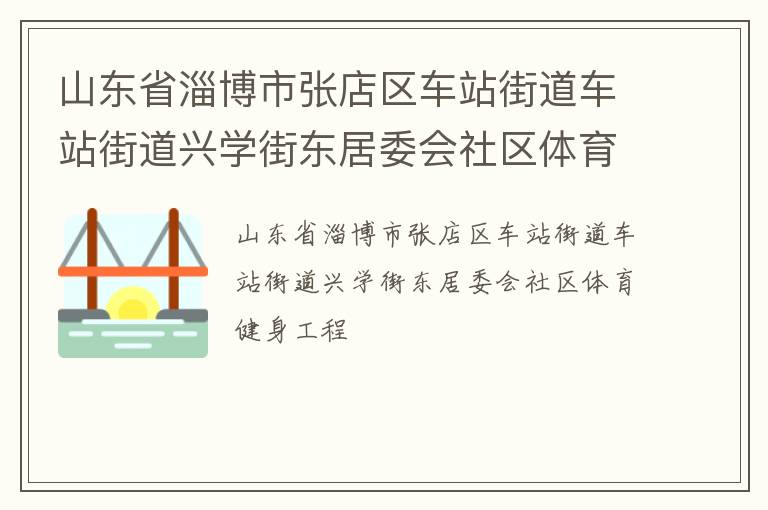 山东省淄博市张店区车站街道车站街道兴学街东居委会社区体育

山东省淄博市张店区车站街道车站街道兴学街东居委会社区体育健身工程